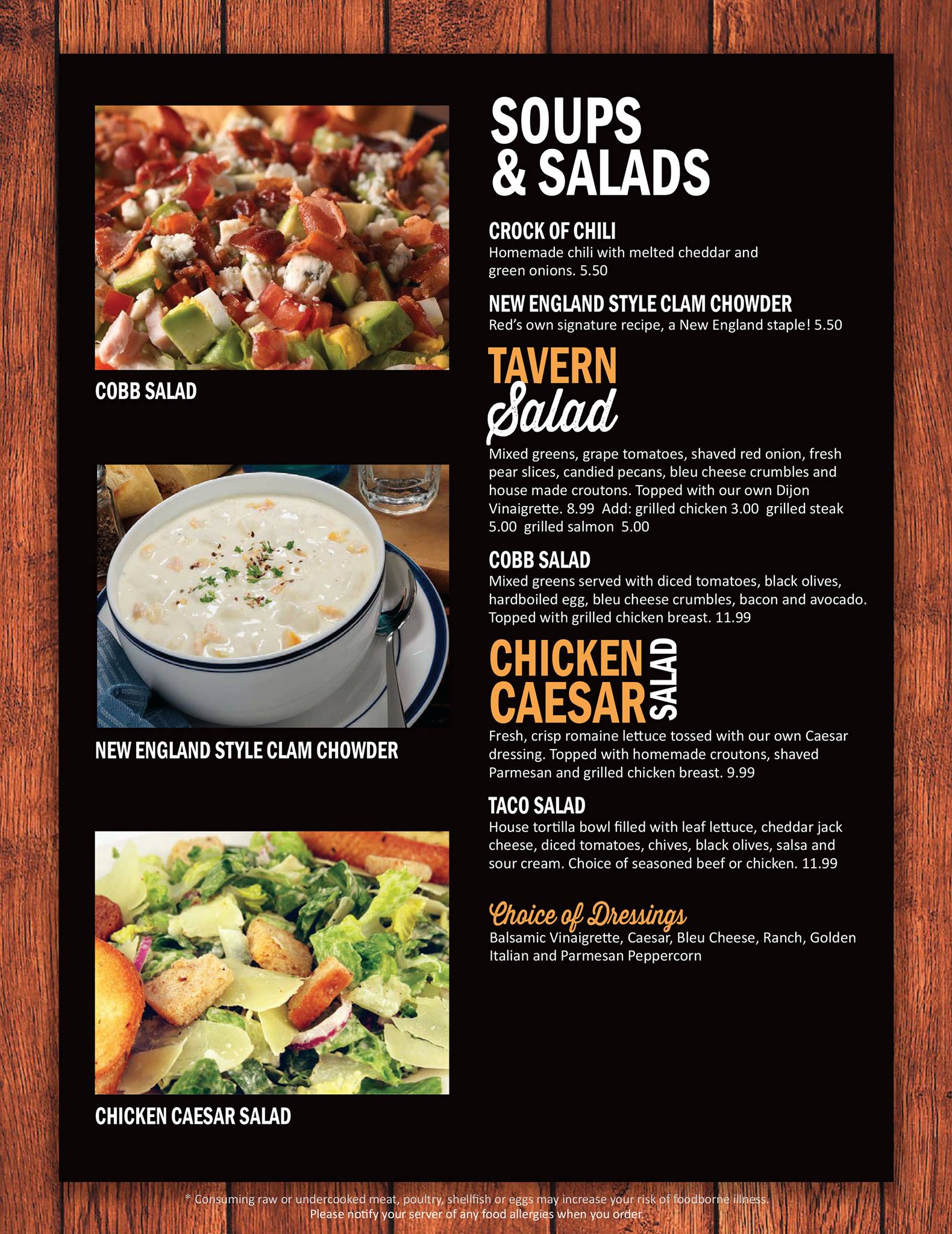 COBB SALAD

NEW ENGLAND STYLE CLAM CHOWDER

CHICKEN CAESAR SALAD

SOUPS & SALADS

CROCK OF CHILI
Homemade chili with melted cheddar and green onions. 5.50

NEW ENGLAND STYLE CLAM CHOWDER
Red's own signature recipe, a New England staple! 5.50

TAVERN Salad
Mixed greens, grape tomatoes, shaved red onion, fresh pear slices, candied pecans, bleu cheese crumbles and house made croutons. Topped with our own Dijon Vinaigrette. 8.99 Add: grilled chicken 3.00 grilled steak 5.00 grilled salmon 5.00

COBB SALAD
Mixed greens served with diced tomatoes, black olives, hardboiled egg, bleu cheese crumbles, bacon and avocado. Topped with grilled chicken breast. 11.99

CHICKEN CAESAR SALAD
Fresh, crisp romaine lettuce tossed with our own Caesar dressing. Topped with homemade croutons, shaved Parmesan and grilled chicken breast. 9.99

TACO SALAD
House tortilla bowl filled with leaf lettuce, cheddar jack cheese, diced tomatoes, chives, black olives, salsa and sour cream. Choice of seasoned beef or chicken. 11.99

Choice of Dressings
Balsamic Vinaigrette, Caesar, Bleu Cheese, Ranch, Golden Italian and Parmesan Peppercorn

* Consuming raw or undercooked meat, poultry, shellfish or eggs may increase your risk of foodborne illness.
Please notify your server of any food allergies when you order.